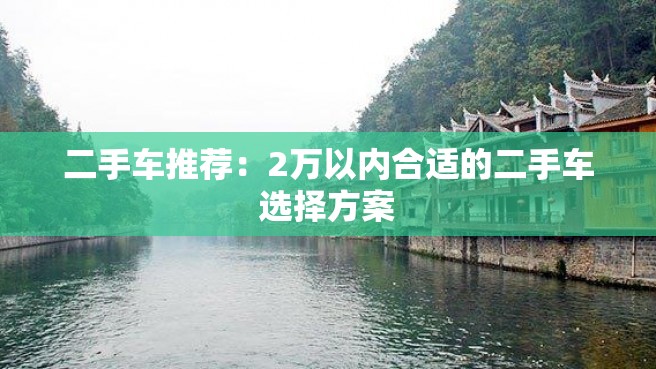 二手车推荐：2万以内合适的二手车选择方案